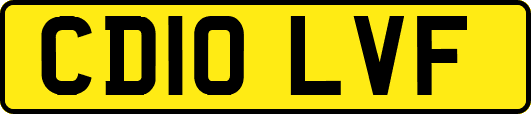 CD10 LVF